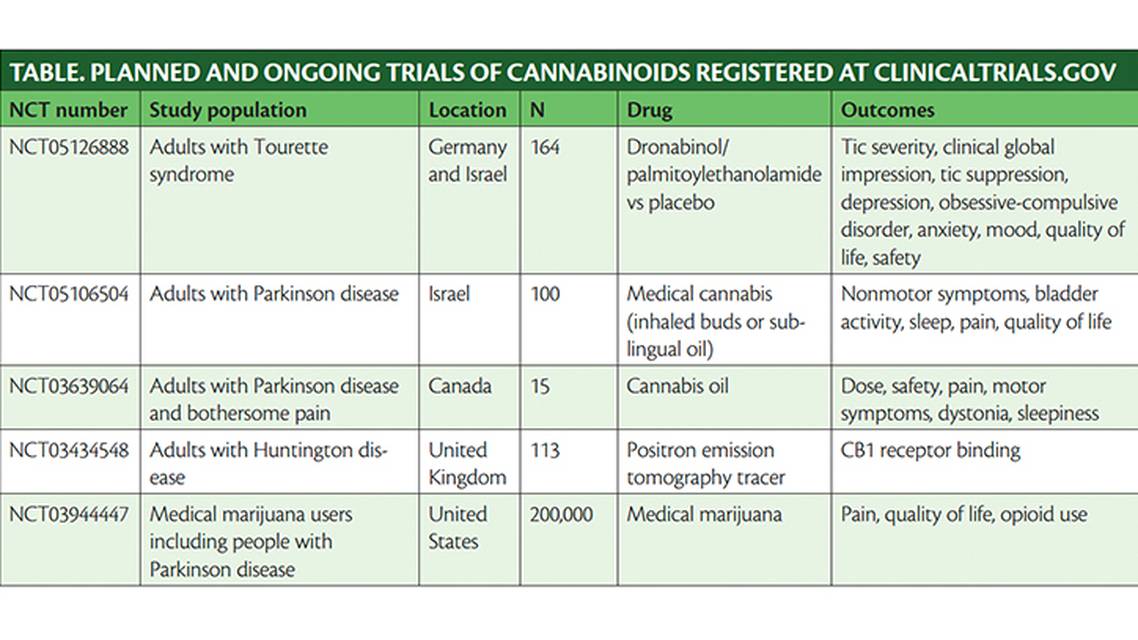 TABLE. PLANNED AND ONGOING TRIALS OF CANNABINOIDS REGISTERED AT CLINICALTRIALS.GOV

| NCT number | Study population | Location | N | Drug | Outcomes |
|---|---|---|---|---|---|
| NCT05126888 | Adults with Tourette syndrome | Germany and Israel | 164 | Dronabinol/ palmitoylethanolamide vs placebo | Tic severity, clinical global impression, tic suppression, depression, obsessive-compulsive disorder, anxiety, mood, quality of life, safety |
| NCT05106504 | Adults with Parkinson disease | Israel | 100 | Medical cannabis (inhaled buds or sublingual oil) | Nonmotor symptoms, bladder activity, sleep, pain, quality of life |
| NCT03639064 | Adults with Parkinson disease and bothersome pain | Canada | 15 | Cannabis oil | Dose, safety, pain, motor symptoms, dystonia, sleepiness |
| NCT03434548 | Adults with Huntington disease | United Kingdom | 113 | Positron emission tomography tracer | CB1 receptor binding |
| NCT03944447 | Medical marijuana users including people with Parkinson disease | United States | 200,000 | Medical marijuana | Pain, quality of life, opioid use |